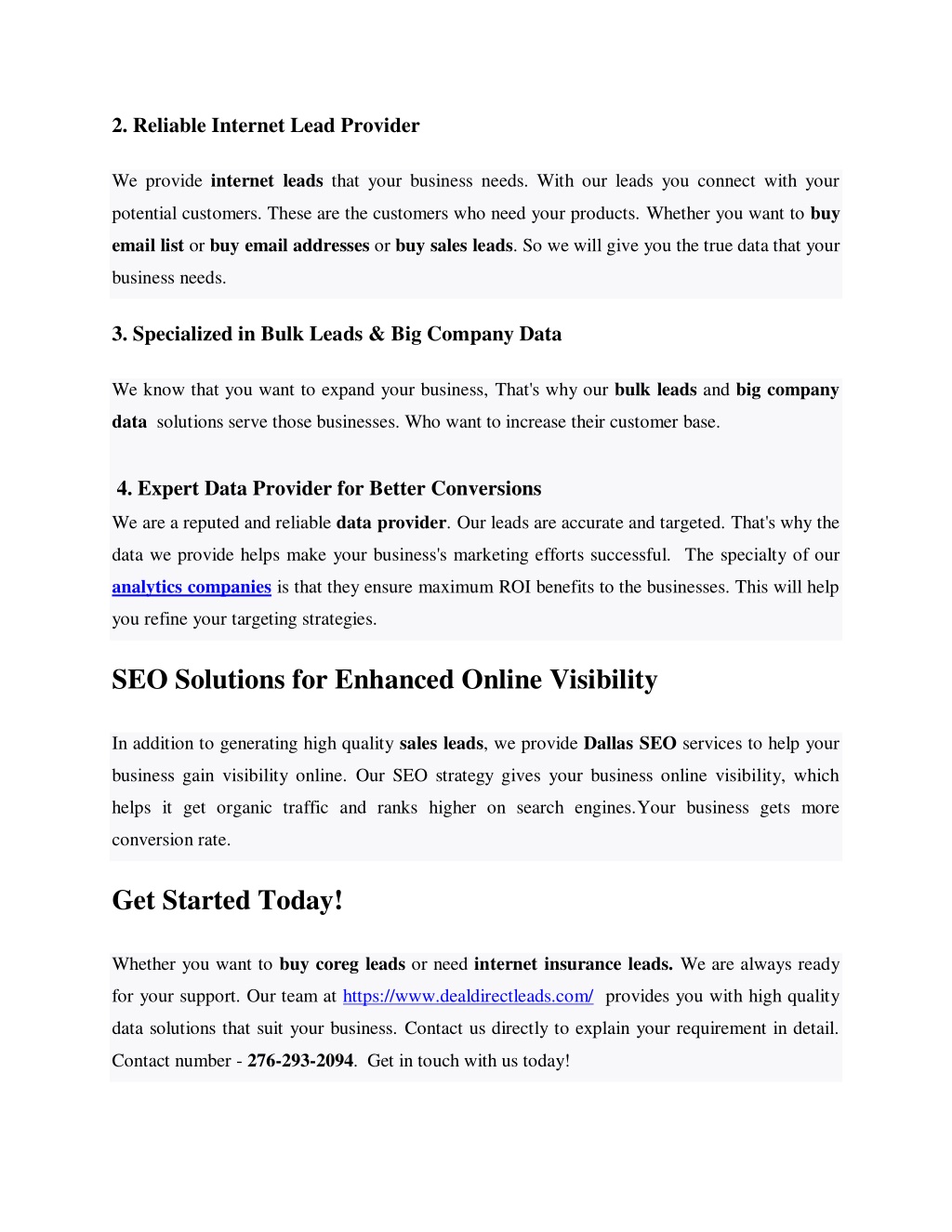 2. Reliable Internet Lead Provider

We provide internet leads that your business needs. With our leads you connect with your potential customers. These are the customers who need your products. Whether you want to buy email list or buy email addresses or buy sales leads. So we will give you the true data that your business needs.

3. Specialized in Bulk Leads & Big Company Data

We know that you want to expand your business, That's why our bulk leads and big company data solutions serve those businesses. Who want to increase their customer base.

4. Expert Data Provider for Better Conversions

We are a reputed and reliable data provider. Our leads are accurate and targeted. That's why the data we provide helps make your business's marketing efforts successful. The specialty of our analytics companies is that they ensure maximum ROI benefits to the businesses. This will help you refine your targeting strategies.

SEO Solutions for Enhanced Online Visibility

In addition to generating high quality sales leads, we provide Dallas SEO services to help your business gain visibility online. Our SEO strategy gives your business online visibility, which helps it get organic traffic and ranks higher on search engines.Your business gets more conversion rate.

Get Started Today!

Whether you want to buy coreg leads or need internet insurance leads. We are always ready for your support. Our team at https://www.dealdirectleads.com/ provides you with high quality data solutions that suit your business. Contact us directly to explain your requirement in detail. Contact number - 276-293-2094. Get in touch with us today!